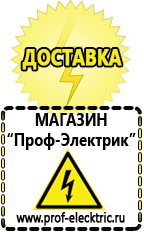 ДОСТАВКА

МАГАЗИН
“Проф-Электрик”

www.prof-electric.ru